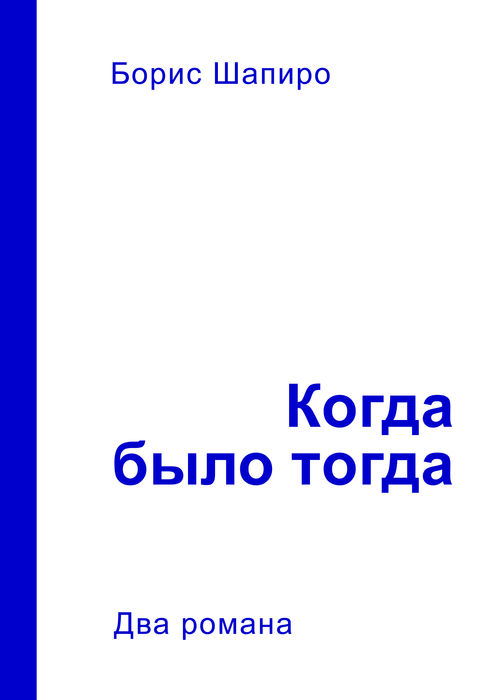 Борис Шапиро

Когда
было тогда

Два романа